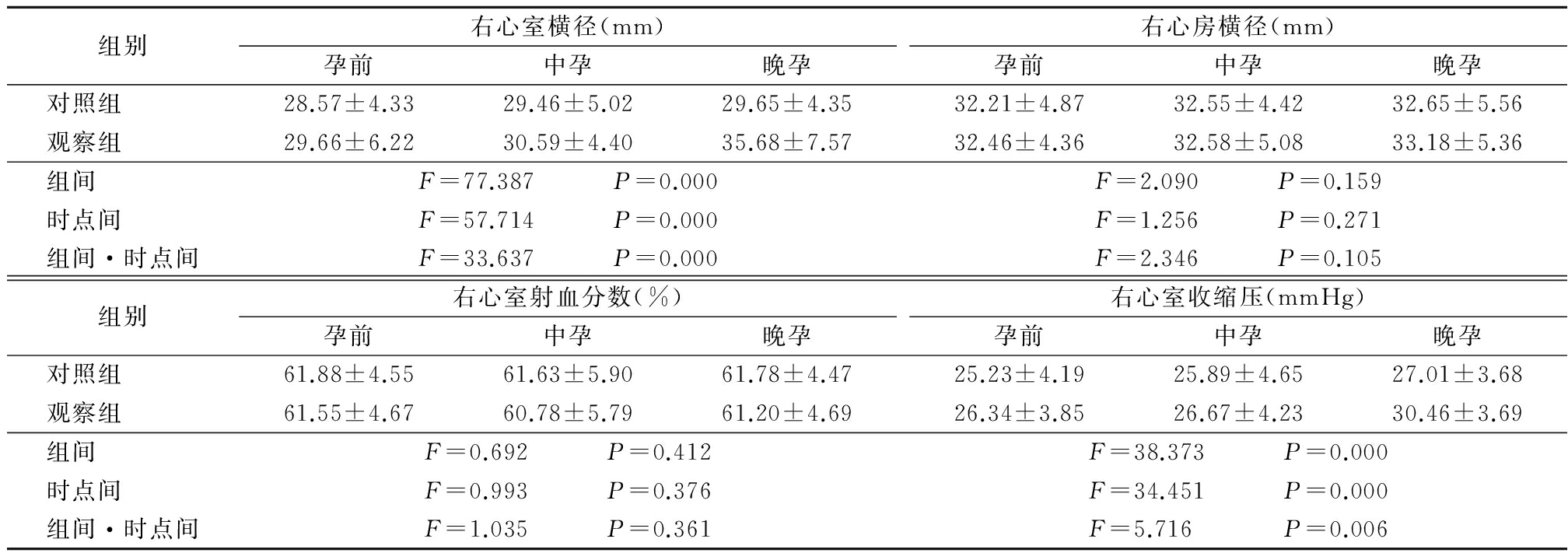 | 组别 | 右心室横径(mm) | | | 右心房横径(mm) | | |
|---|---|---|---|---|---|---|
| | 孕前 | 中孕 | 晚孕 | 孕前 | 中孕 | 晚孕 |
| 对照组 | 28.57±4.33 | 29.46±5.02 | 29.65±4.35 | 32.21±4.87 | 32.55±4.42 | 32.65±5.56 |
| 观察组 | 29.66±6.22 | 30.59±4.40 | 35.68±7.57 | 32.46±4.36 | 32.58±5.08 | 33.18±5.36 |
| 组间 | $F=77.387$ $P=0.000$ | | | $F=2.090$ $P=0.159$ | | |
| 时点间 | $F=57.714$ $P=0.000$ | | | $F=1.256$ $P=0.271$ | | |
| 组间·时点间 | $F=33.637$ $P=0.000$ | | | $F=2.346$ $P=0.105$ | | |

| 组别 | 右心室射血分数(%) | | | 右心室收缩压(mmHg) | | |
|---|---|---|---|---|---|---|
| | 孕前 | 中孕 | 晚孕 | 孕前 | 中孕 | 晚孕 |
| 对照组 | 61.88±4.55 | 61.63±5.90 | 61.78±4.47 | 25.23±4.19 | 25.89±4.65 | 27.01±3.68 |
| 观察组 | 61.55±4.67 | 60.78±5.79 | 61.20±4.69 | 26.34±3.85 | 26.67±4.23 | 30.46±3.69 |
| 组间 | $F=0.692$ $P=0.412$ | | | $F=38.373$ $P=0.000$ | | |
| 时点间 | $F=0.993$ $P=0.376$ | | | $F=34.451$ $P=0.000$ | | |
| 组间·时点间 | $F=1.035$ $P=0.361$ | | | $F=5.716$ $P=0.006$ | | |